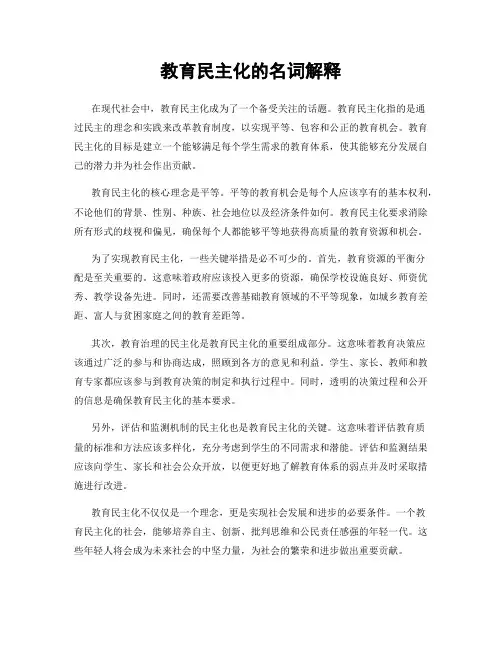 教育民主化的名词解释

在现代社会中，教育民主化成为了一个备受关注的话题。教育民主化指的是通过民主的理念和实践来改革教育制度，以实现平等、包容和公正的教育机会。教育民主化的目标是建立一个能够满足每个学生需求的教育体系，使其能够充分发展自己的潜力并为社会作出贡献。

教育民主化的核心理念是平等。平等的教育机会是每个人应该享有的基本权利，不论他们的背景、性别、种族、社会地位以及经济条件如何。教育民主化要求消除所有形式的歧视和偏见，确保每个人都能够平等地获得高质量的教育资源和机会。

为了实现教育民主化，一些关键举措是必不可少的。首先，教育资源的平衡分配是至关重要的。这意味着政府应该投入更多的资源，确保学校设施良好、师资优秀、教学设备先进。同时，还需要改善基础教育领域的不平等现象，如城乡教育差距、富人与贫困家庭之间的教育差距等。

其次，教育治理的民主化是教育民主化的重要组成部分。这意味着教育决策应该通过广泛的参与和协商达成，照顾到各方的意见和利益。学生、家长、教师和教育专家都应该参与到教育决策的制定和执行过程中。同时，透明的决策过程和公开的信息是确保教育民主化的基本要求。

另外，评估和监测机制的民主化也是教育民主化的关键。这意味着评估教育质量的标准和方法应该多样化，充分考虑到学生的不同需求和潜能。评估和监测结果应该向学生、家长和社会公众开放，以便更好地了解教育体系的弱点并及时采取措施进行改进。

教育民主化不仅仅是一个理念，更是实现社会发展和进步的必要条件。一个教育民主化的社会，能够培养自主、创新、批判思维和公民责任感强的年轻一代。这些年轻人将会成为未来社会的中坚力量，为社会的繁荣和进步做出重要贡献。